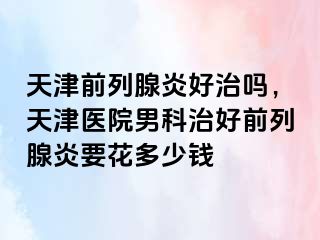 天津前列腺炎好治吗，天津医院男科治好前列腺炎要花多少钱